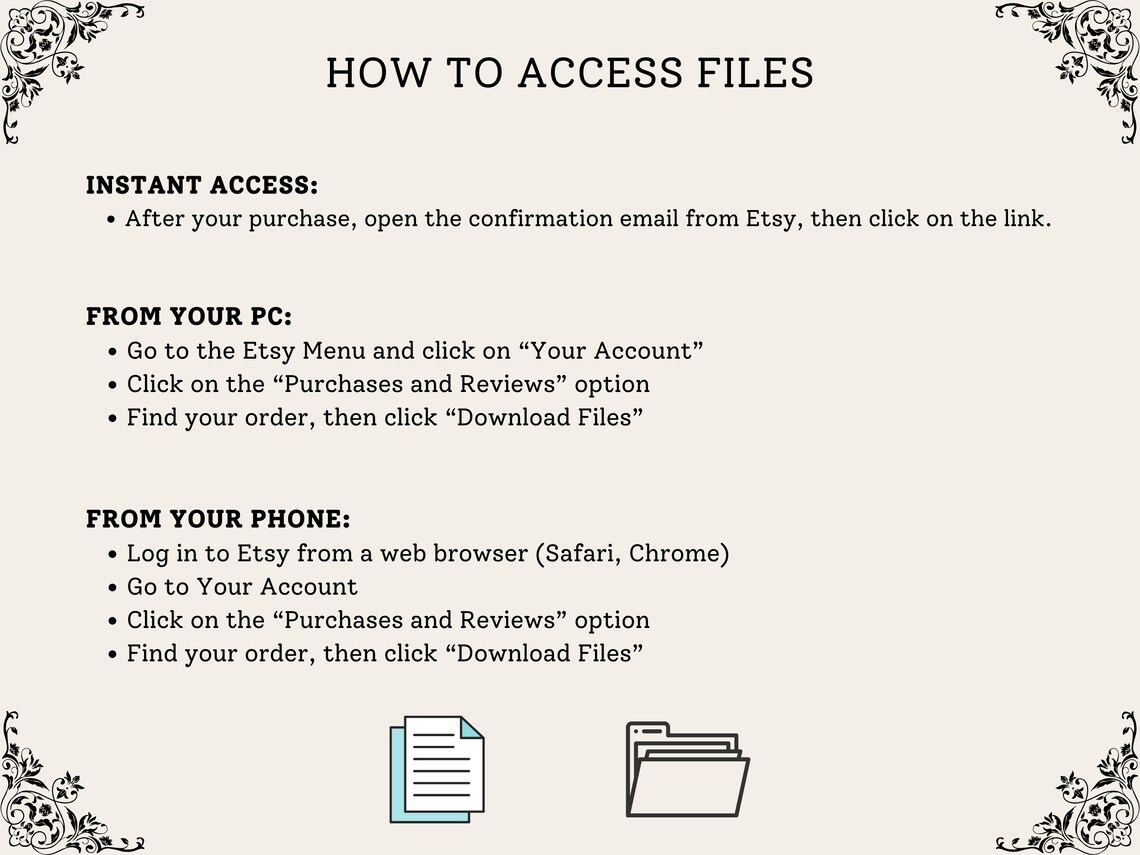 HOW TO ACCESS FILES

INSTANT ACCESS:
• After your purchase, open the confirmation email from Etsy, then click on the link.

FROM YOUR PC:
• Go to the Etsy Menu and click on "Your Account"
• Click on the "Purchases and Reviews" option
• Find your order, then click "Download Files"

FROM YOUR PHONE:
• Log in to Etsy from a web browser (Safari, Chrome)
• Go to Your Account
• Click on the "Purchases and Reviews" option
• Find your order, then click "Download Files"